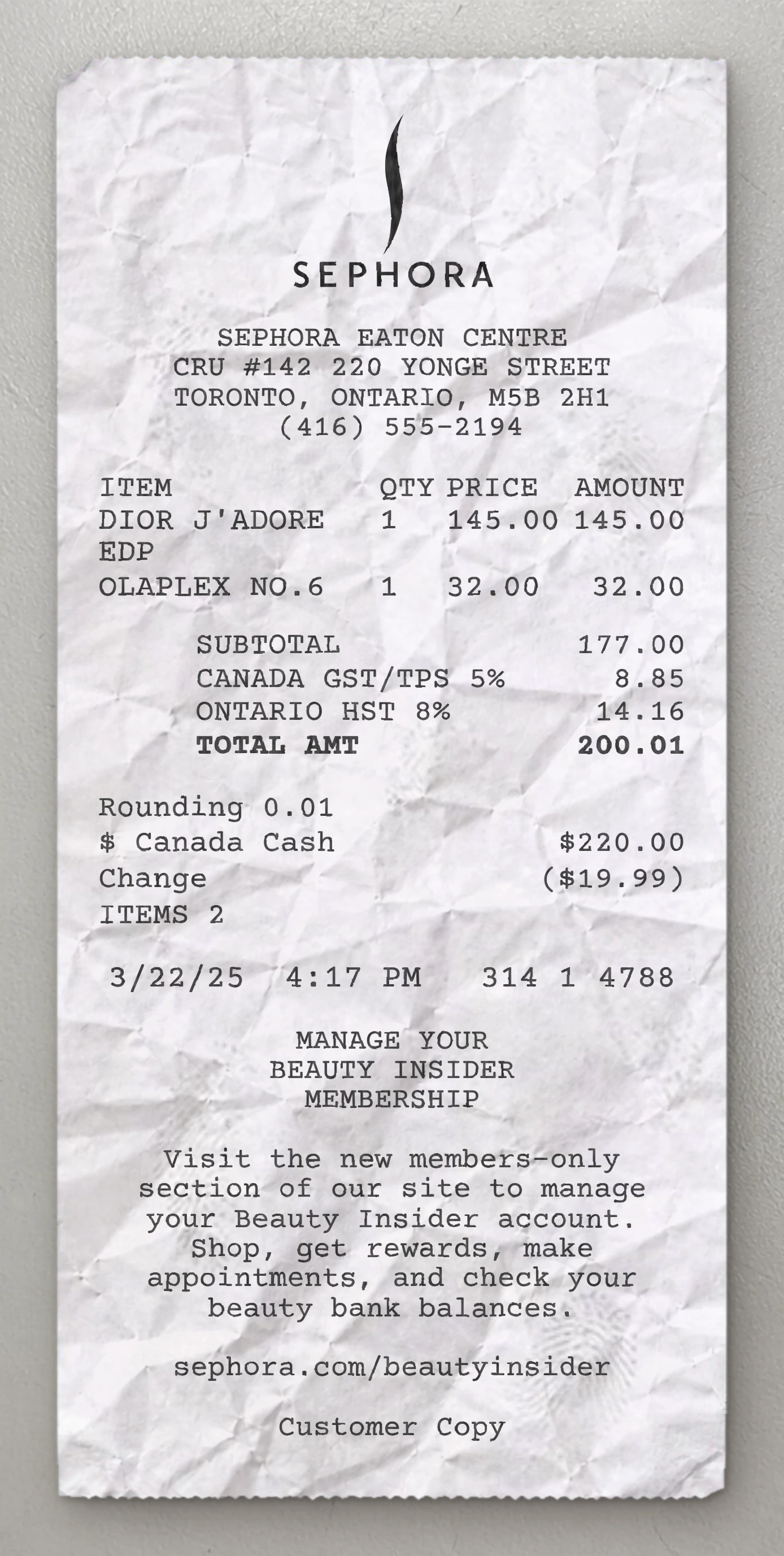 SEPHORA

SEPHORA EATON CENTRE
CRU #142 220 YONGE STREET
TORONTO, ONTARIO, M5B 2H1
(416) 555-2194

| ITEM | QTY | PRICE | AMOUNT |
|---|---|---|---|
| DIOR J'ADORE EDP | 1 | 145.00 | 145.00 |
| OLAPLEX NO.6 | 1 | 32.00 | 32.00 |

SUBTOTAL 177.00
CANADA GST/TPS 5% 8.85
ONTARIO HST 8% 14.16
TOTAL AMT 200.01

Rounding 0.01
$ Canada Cash $220.00
Change ($19.99)
ITEMS 2

3/22/25 4:17 PM 314 1 4788

MANAGE YOUR
BEAUTY INSIDER
MEMBERSHIP

Visit the new members-only section of our site to manage your Beauty Insider account. Shop, get rewards, make appointments, and check your beauty bank balances.

sephora.com/beautyinsider

Customer Copy